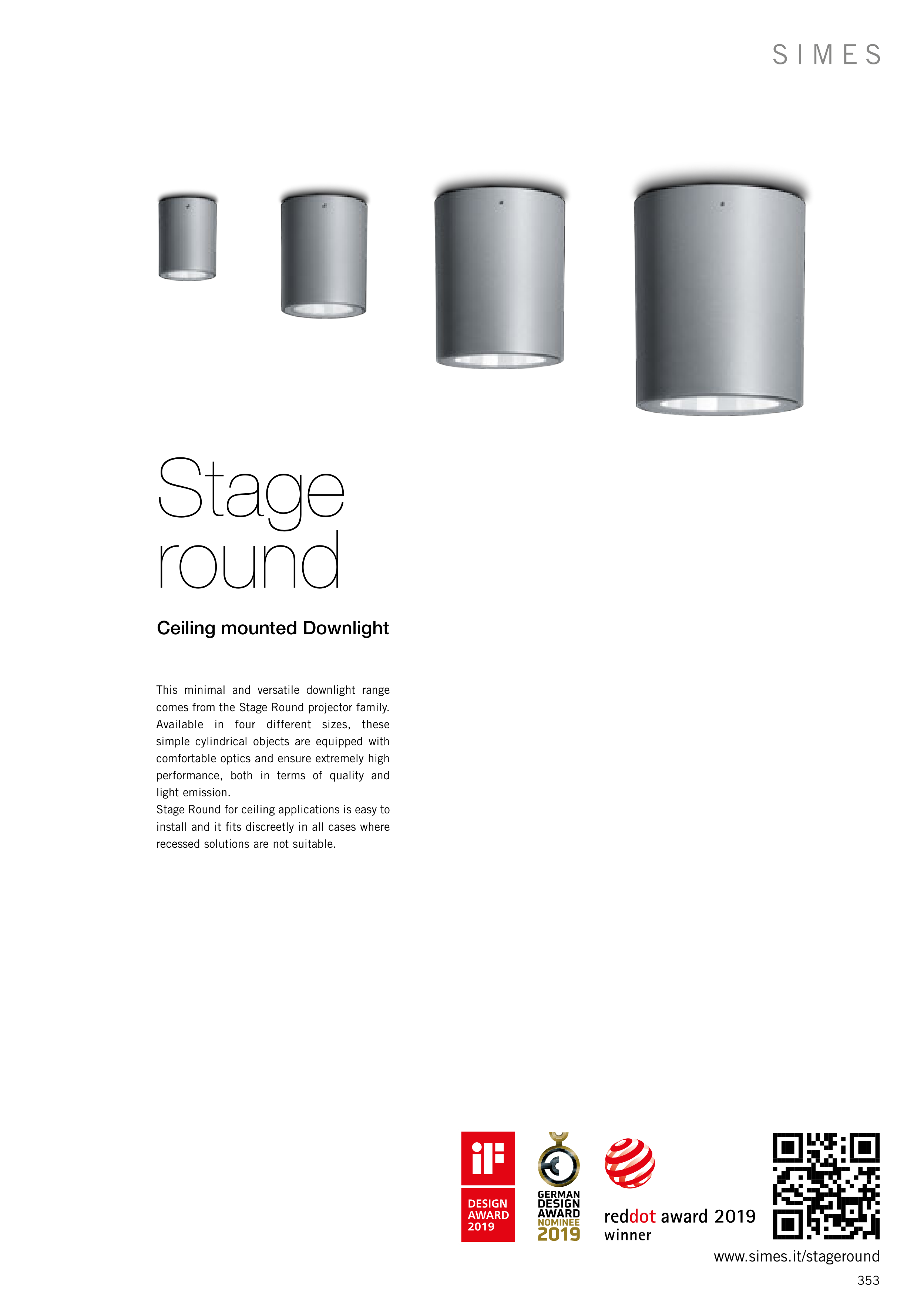 SIMES

Stage round

Ceiling mounted Downlight

This minimal and versatile downlight range comes from the Stage Round projector family. Available in four different sizes, these simple cylindrical objects are equipped with comfortable optics and ensure extremely high performance, both in terms of quality and light emission.
Stage Round for ceiling applications is easy to install and it fits discreetly in all cases where recessed solutions are not suitable.

iF DESIGN AWARD 2019

GERMAN DESIGN AWARD NOMINEE 2019

reddot award 2019 winner

www.simes.it/stageround

353